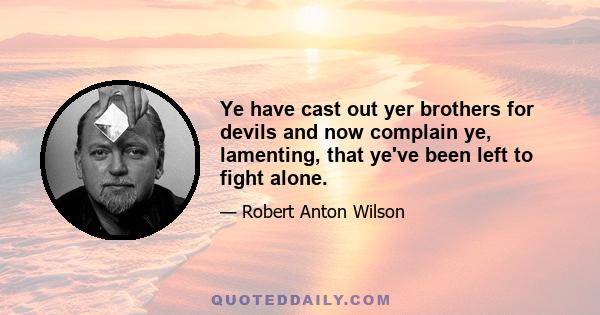 Ye have cast out yer brothers for devils and now complain ye, lamenting, that ye've been left to fight alone.

— Robert Anton Wilson

QUOTEDDAILY.COM